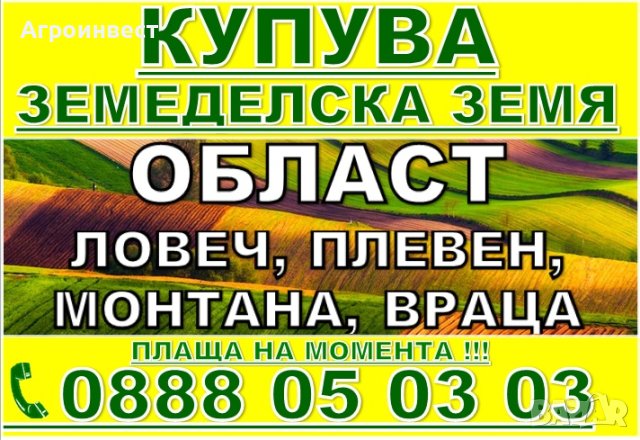 Агроинвест

КУПУВА

ЗЕМЕДЕЛСКА ЗЕМЯ

ОБЛАСТ

ЛОВЕЧ, ПЛЕВЕН, МОНТАНА, ВРАЦА

ПЛАЩА НА МОМЕНТА !!!

0888 05 03 03

BAZAR